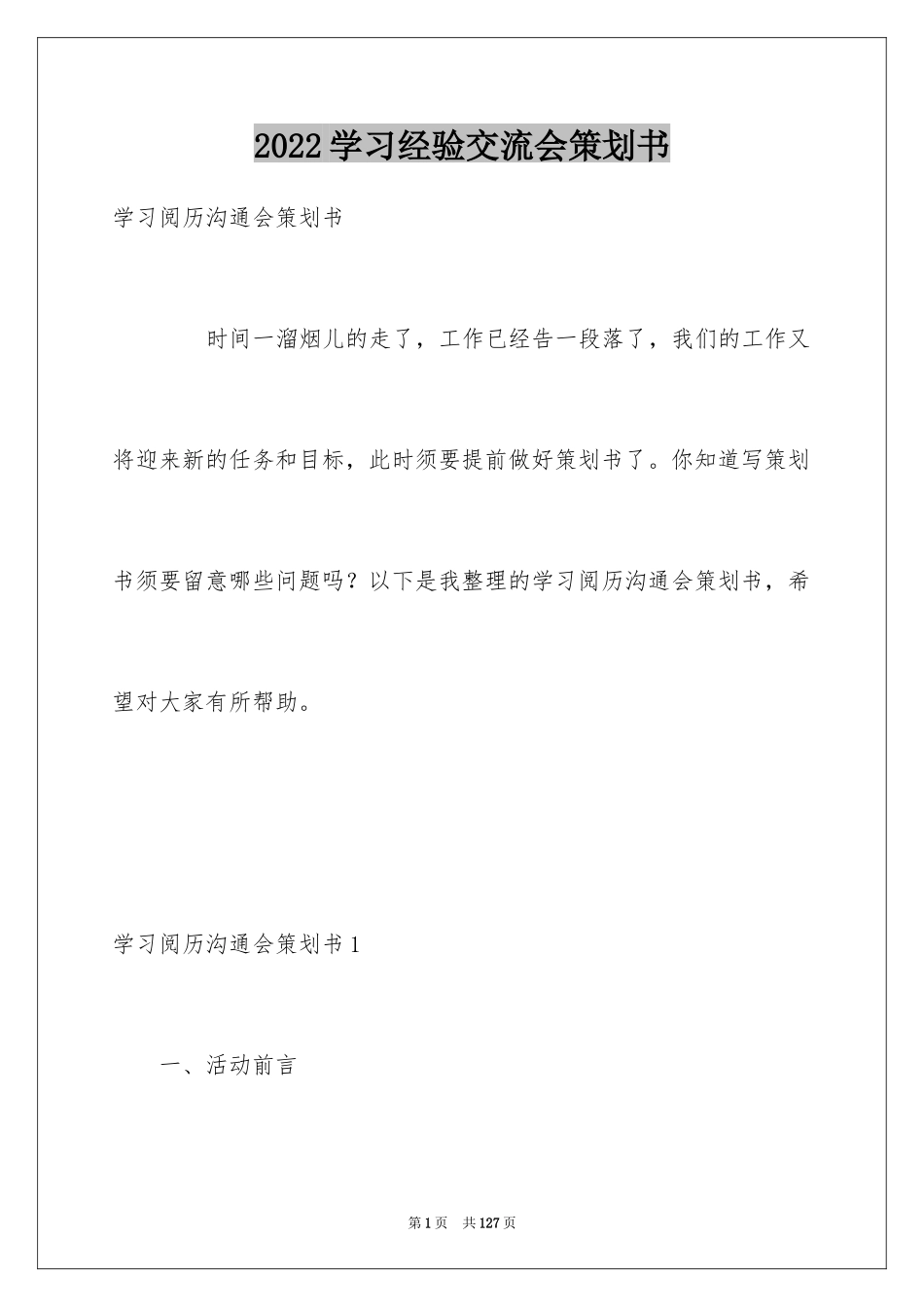 2022学习经验交流会策划书

学习阅历沟通会策划书

时间一溜烟儿的走了，工作已经告一段落了，我们的工作又将迎来新的任务和目标，此时须要提前做好策划书了。你知道写策划书须要留意哪些问题吗？以下是我整理的学习阅历沟通会策划书，希望对大家有所帮助。

学习阅历沟通会策划书1

一、活动前言

第1页 共127页